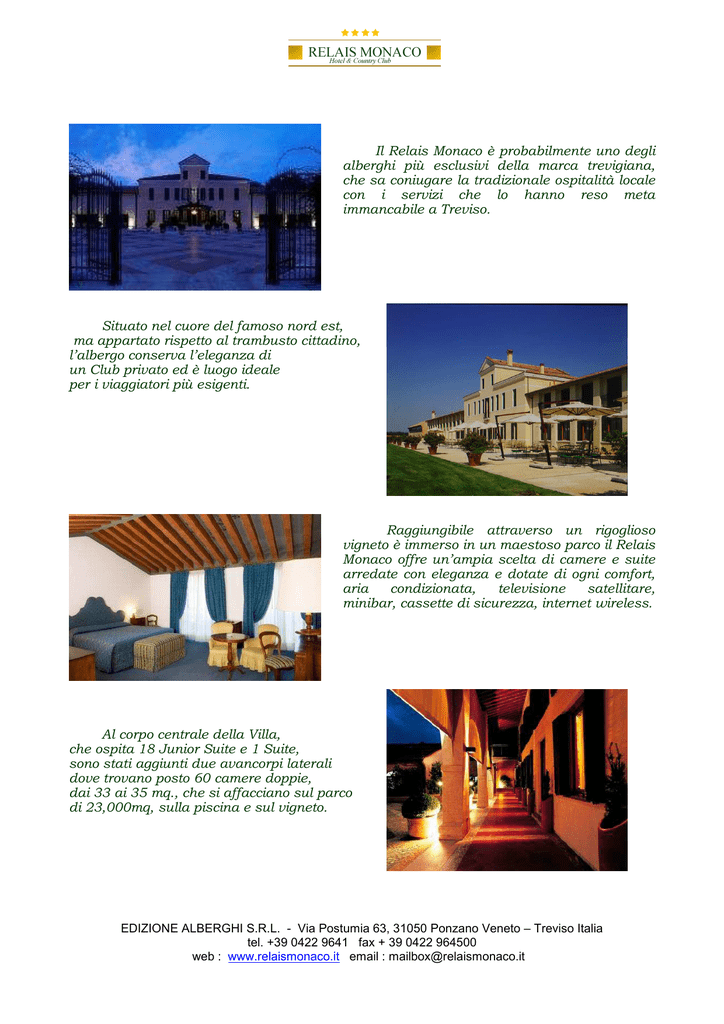 RELAIS MONACO
Hotel & Country Club

Il Relais Monaco è probabilmente uno degli alberghi più esclusivi della marca trevigiana, che sa coniugare la tradizionale ospitalità locale con i servizi che lo hanno reso meta immancabile a Treviso.

Situato nel cuore del famoso nord est, ma appartato rispetto al trambusto cittadino, l'albergo conserva l'eleganza di un Club privato ed è luogo ideale per i viaggiatori più esigenti.

Raggiungibile attraverso un rigoglioso vigneto è immerso in un maestoso parco il Relais Monaco offre un'ampia scelta di camere e suite arredate con eleganza e dotate di ogni comfort, aria condizionata, televisione satellitare, minibar, cassette di sicurezza, internet wireless.

Al corpo centrale della Villa, che ospita 18 Junior Suite e 1 Suite, sono stati aggiunti due avancorpi laterali dove trovano posto 60 camere doppie, dai 33 ai 35 mq., che si affacciano sul parco di 23,000mq, sulla piscina e sul vigneto.

EDIZIONE ALBERGHI S.R.L. - Via Postumia 63, 31050 Ponzano Veneto – Treviso Italia
tel. +39 0422 9641 fax + 39 0422 964500
web : www.relaismonaco.it email : mailbox@relaismonaco.it